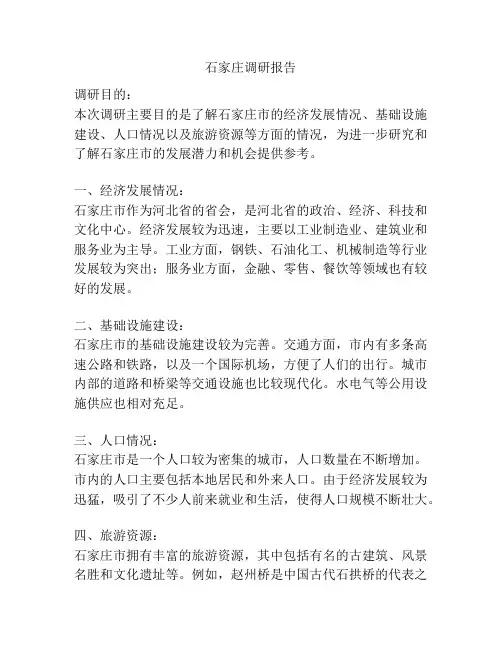 石家庄调研报告

调研目的：
本次调研主要目的是了解石家庄市的经济发展情况、基础设施建设、人口情况以及旅游资源等方面的情况，为进一步研究和了解石家庄市的发展潜力和机会提供参考。

一、经济发展情况：
石家庄市作为河北省的省会，是河北省的政治、经济、科技和文化中心。经济发展较为迅速，主要以工业制造业、建筑业和服务业为主导。工业方面，钢铁、石油化工、机械制造等行业发展较为突出；服务业方面，金融、零售、餐饮等领域也有较好的发展。

二、基础设施建设：
石家庄市的基础设施建设较为完善。交通方面，市内有多条高速公路和铁路，以及一个国际机场，方便了人们的出行。城市内部的道路和桥梁等交通设施也比较现代化。水电气等公用设施供应也相对充足。

三、人口情况：
石家庄市是一个人口较为密集的城市，人口数量在不断增加。市内的人口主要包括本地居民和外来人口。由于经济发展较为迅猛，吸引了不少人前来就业和生活，使得人口规模不断壮大。

四、旅游资源：
石家庄市拥有丰富的旅游资源，其中包括有名的古建筑、风景名胜和文化遗址等。例如，赵州桥是中国古代石拱桥的代表之